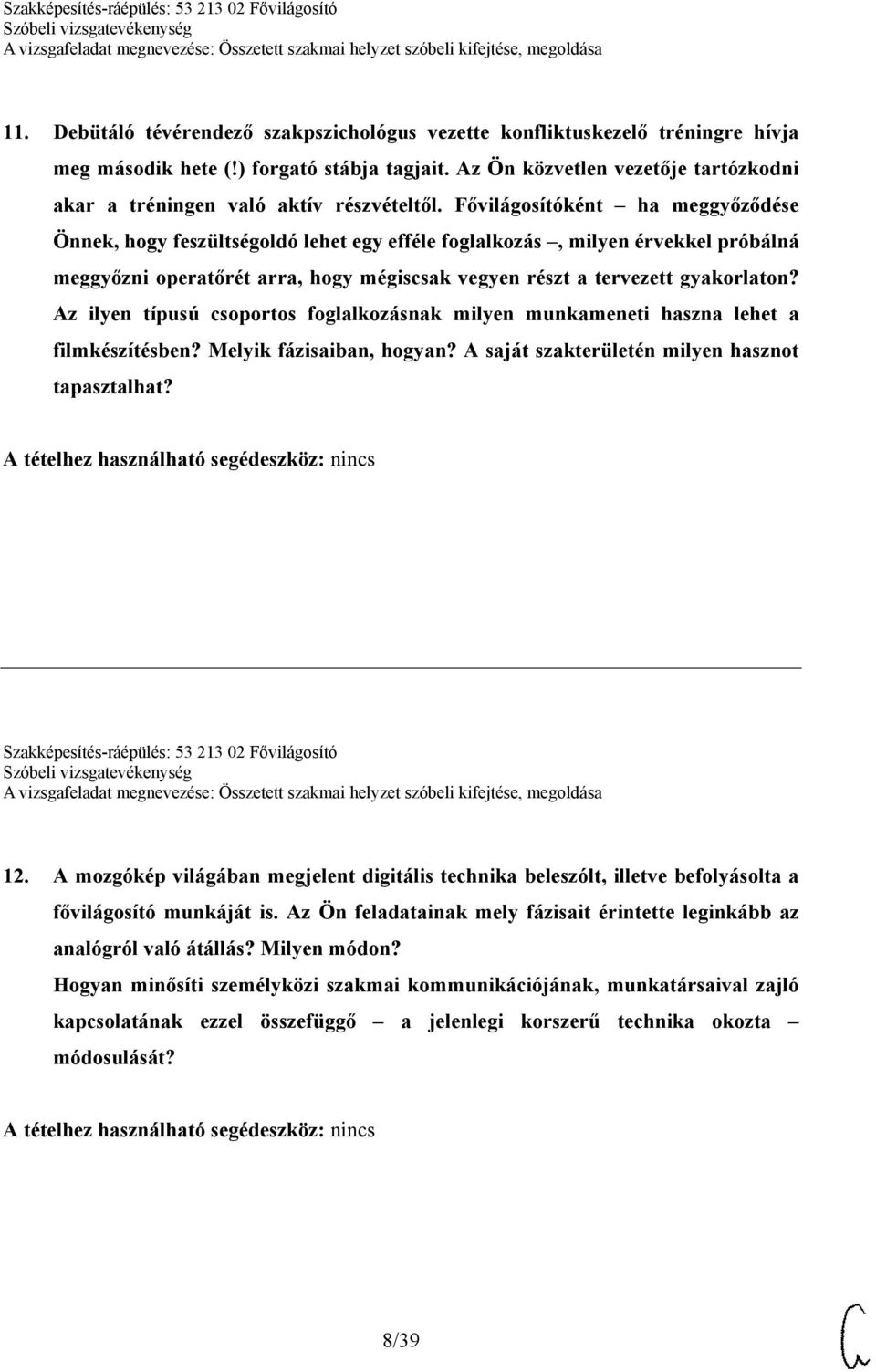 Szakképesítés-ráépülés: 53 213 02 Fővilágosító
Szóbeli vizsgatevékenység
A vizsgafeladat megnevezése: Összetett szakmai helyzet szóbeli kifejtése, megoldása

11. Debütáló tévérendező szakpszichológus vezette konfliktuskezelő tréningre hívja meg második hete (!) forgató stábja tagjait. Az Ön közvetlen vezetője tartózkodni akar a tréningen való aktív részvételtől. Fővilágosítóként – ha meggyőződése Önnek, hogy feszültségoldó lehet egy efféle foglalkozás –, milyen érvekkel próbálná meggyőzni operatőrét arra, hogy mégiscsak vegyen részt a tervezett gyakorlaton? Az ilyen típusú csoportos foglalkozásnak milyen munkameneti haszna lehet a filmkészítésben? Melyik fázisaiban, hogyan? A saját szakterületén milyen hasznot tapasztalhat?

A tételhez használható segédeszköz: nincs

Szakképesítés-ráépülés: 53 213 02 Fővilágosító
Szóbeli vizsgatevékenység
A vizsgafeladat megnevezése: Összetett szakmai helyzet szóbeli kifejtése, megoldása

12. A mozgókép világában megjelent digitális technika beleszólt, illetve befolyásolta a fővilágosító munkáját is. Az Ön feladatainak mely fázisait érintette leginkább az analógról való átállás? Milyen módon?
Hogyan minősíti személyközi szakmai kommunikációjának, munkatársaival zajló kapcsolatának ezzel összefüggő – a jelenlegi korszerű technika okozta – módosulását?

A tételhez használható segédeszköz: nincs

8/39